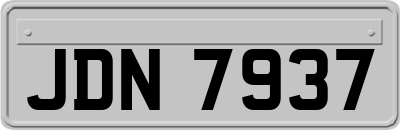 JDN 7937